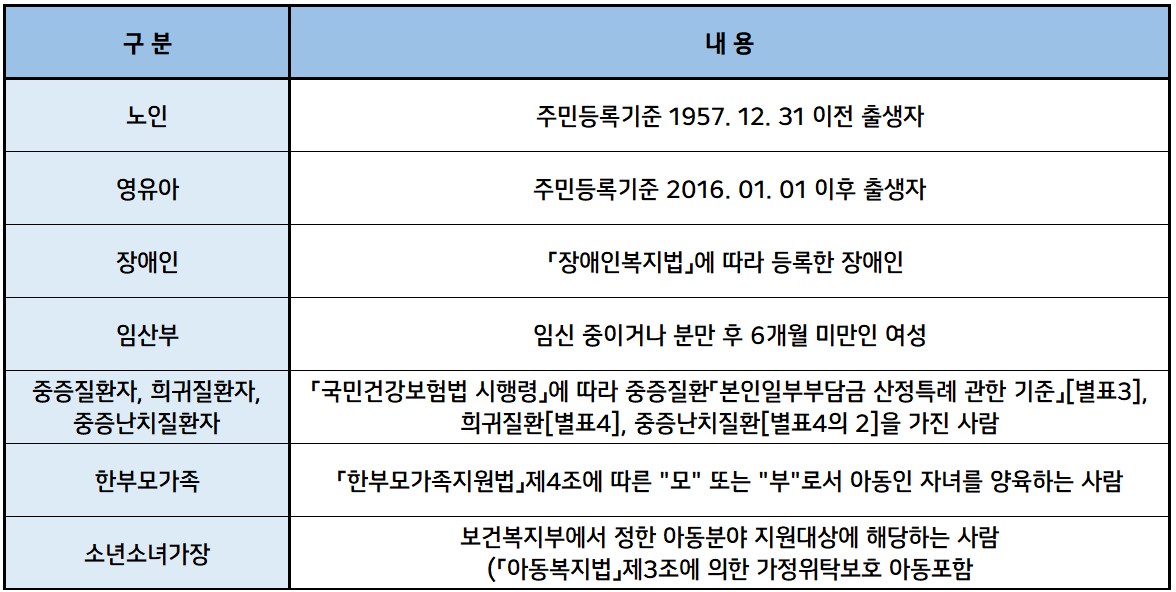 | 구 분 | 내 용 |
|---|---|
| 노인 | 주민등록기준 1957. 12. 31 이전 출생자 |
| 영유아 | 주민등록기준 2016. 01. 01 이후 출생자 |
| 장애인 | 「장애인복지법」에 따라 등록한 장애인 |
| 임산부 | 임신 중이거나 분만 후 6개월 미만인 여성 |
| 중증질환자, 희귀질환자, 중증난치질환자 | 「국민건강보험법 시행령」에 따라 중증질환「본인일부부담금 산정특례 관한 기준」[별표3], 희귀질환[별표4], 중증난치질환[별표4의 2]을 가진 사람 |
| 한부모가족 | 「한부모가족지원법」제4조에 따른 "모" 또는 "부"로서 아동인 자녀를 양육하는 사람 |
| 소년소녀가장 | 보건복지부에서 정한 아동분야 지원대상에 해당하는 사람 (「아동복지법」제3조에 의한 가정위탁보호 아동포함 |